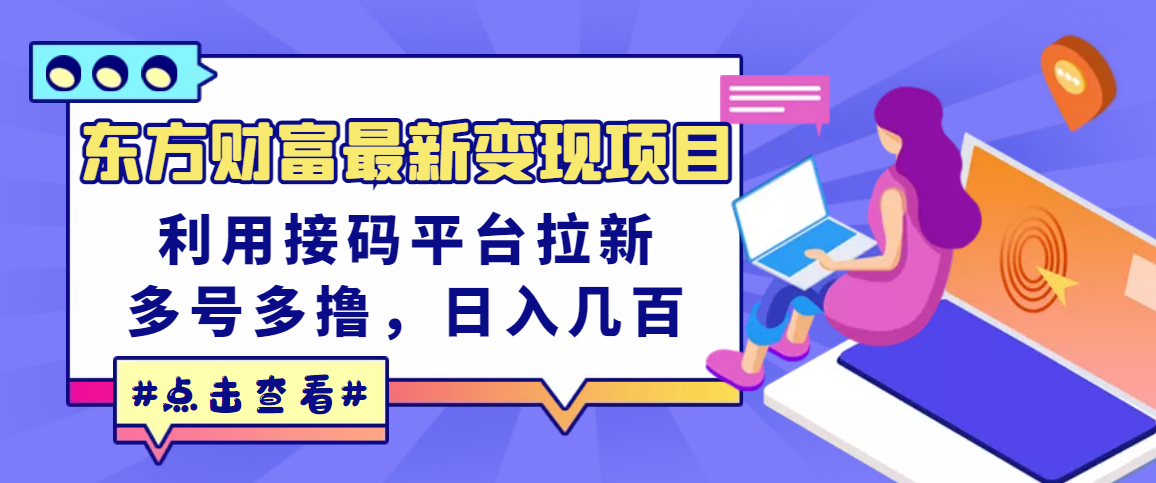 东方财富最新变现项目

利用接码平台拉新

多号多撸，日入几百

#点击查看#